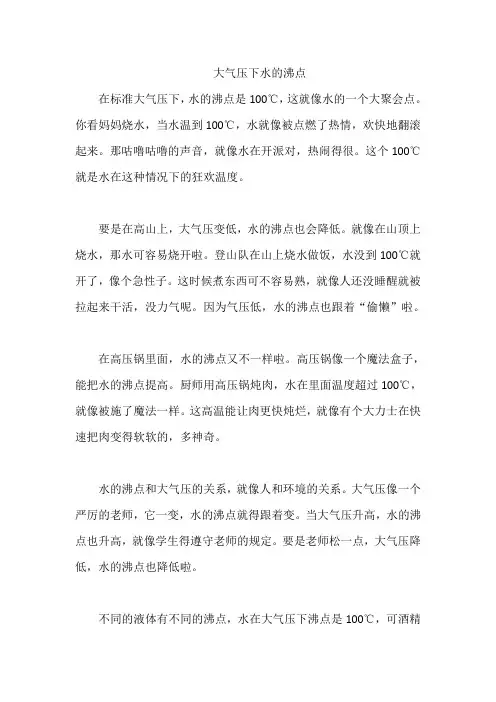 大气压下水的沸点

在标准大气压下，水的沸点是 100℃，这就像水的一个大聚会点。你看妈妈烧水，当水温到 100℃，水就像被点燃了热情，欢快地翻滚起来。那咕噜咕噜的声音，就像水在开派对，热闹得很。这个 100℃就是水在这种情况下的狂欢温度。

要是在高山上，大气压变低，水的沸点也会降低。就像在山顶上烧水，那水可容易烧开啦。登山队在山上烧水做饭，水没到 100℃就开了，像个急性子。这时候煮东西可不容易熟，就像人还没睡醒就被拉起来干活，没力气呢。因为气压低，水的沸点也跟着“偷懒”啦。

在高压锅里面，水的沸点又不一样啦。高压锅像一个魔法盒子，能把水的沸点提高。厨师用高压锅炖肉，水在里面温度超过 100℃，就像被施了魔法一样。这高温能让肉更快炖烂，就像有个大力士在快速把肉变得软软的，多神奇。

水的沸点和大气压的关系，就像人和环境的关系。大气压像一个严厉的老师，它一变，水的沸点就得跟着变。当大气压升高，水的沸点也升高，就像学生得遵守老师的规定。要是老师松一点，大气压降低，水的沸点也降低啦。

不同的液体有不同的沸点，水在大气压下沸点是 100℃，可酒精